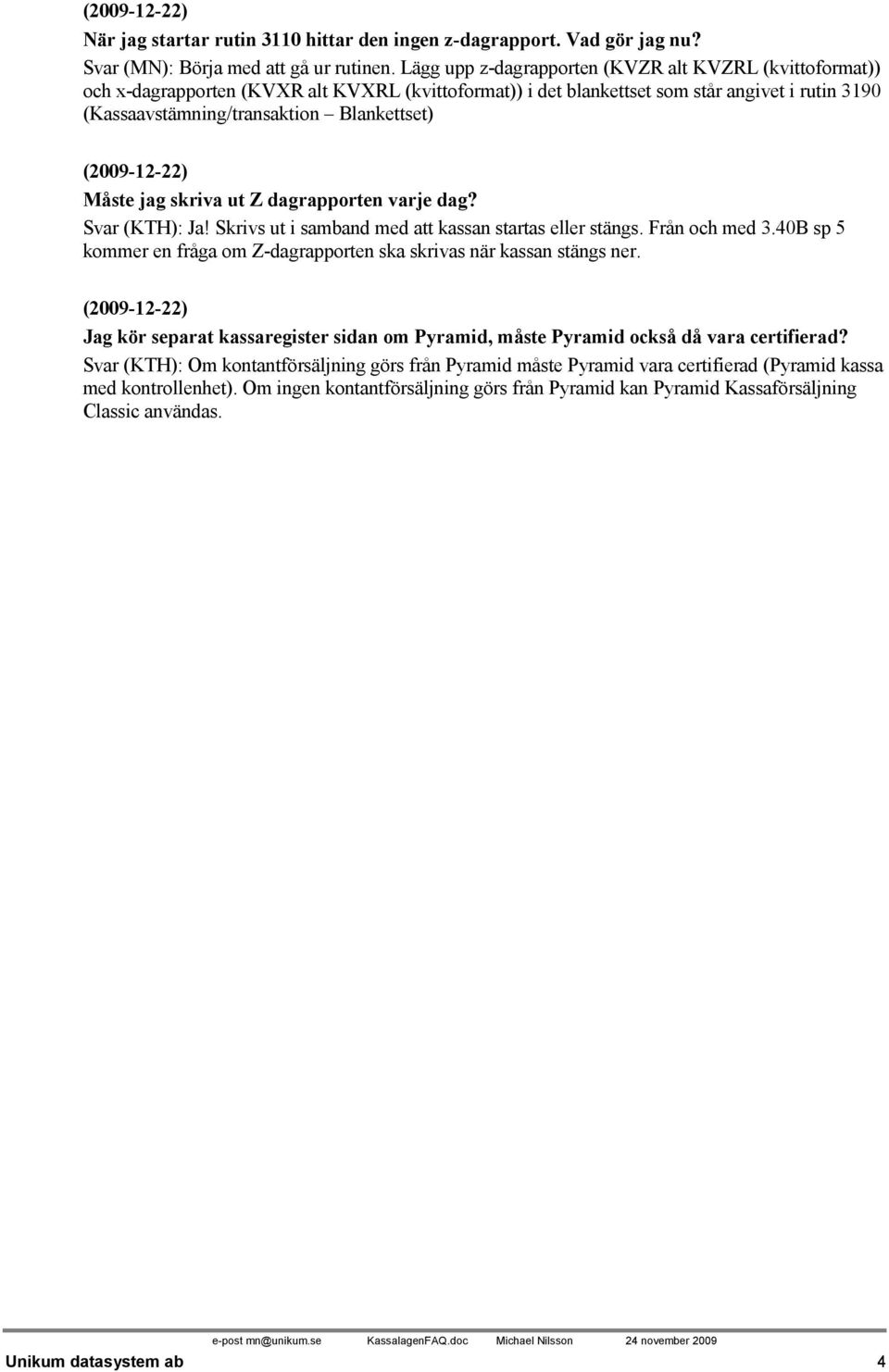 (2009-12-22)
När jag startar rutin 3110 hittar den ingen z-dagrapport. Vad gör jag nu?
Svar (MN): Börja med att gå ur rutinen. Lägg upp z-dagrapporten (KVZR alt KVZRL (kvittoformat)) och x-dagrapporten (KVXR alt KVXRL (kvittoformat)) i det blankettset som står angivet i rutin 3190 (Kassaavstämning/transaktion – Blankettset)

(2009-12-22)
Måste jag skriva ut Z dagrapporten varje dag?
Svar (KTH): Ja! Skrivs ut i samband med att kassan startas eller stängs. Från och med 3.40B sp 5 kommer en fråga om Z-dagrapporten ska skrivas när kassan stängs ner.

(2009-12-22)
Jag kör separat kassaregister sidan om Pyramid, måste Pyramid också då vara certifierad?
Svar (KTH): Om kontantförsäljning görs från Pyramid måste Pyramid vara certifierad (Pyramid kassa med kontrollenhet). Om ingen kontantförsäljning görs från Pyramid kan Pyramid Kassaförsäljning Classic användas.

e-post mn@unikum.se KassalagenFAQ.doc Michael Nilsson 24 november 2009
Unikum datasystem ab 4